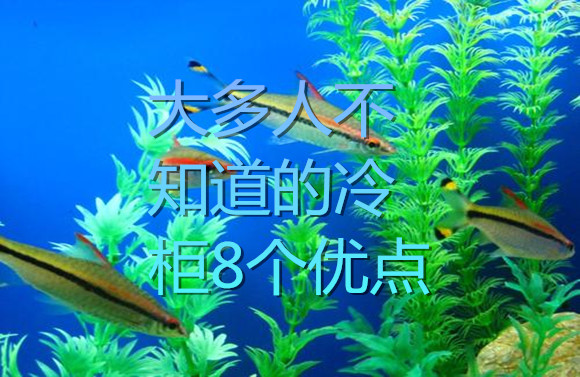 大多人不知道的冷柜8个优点